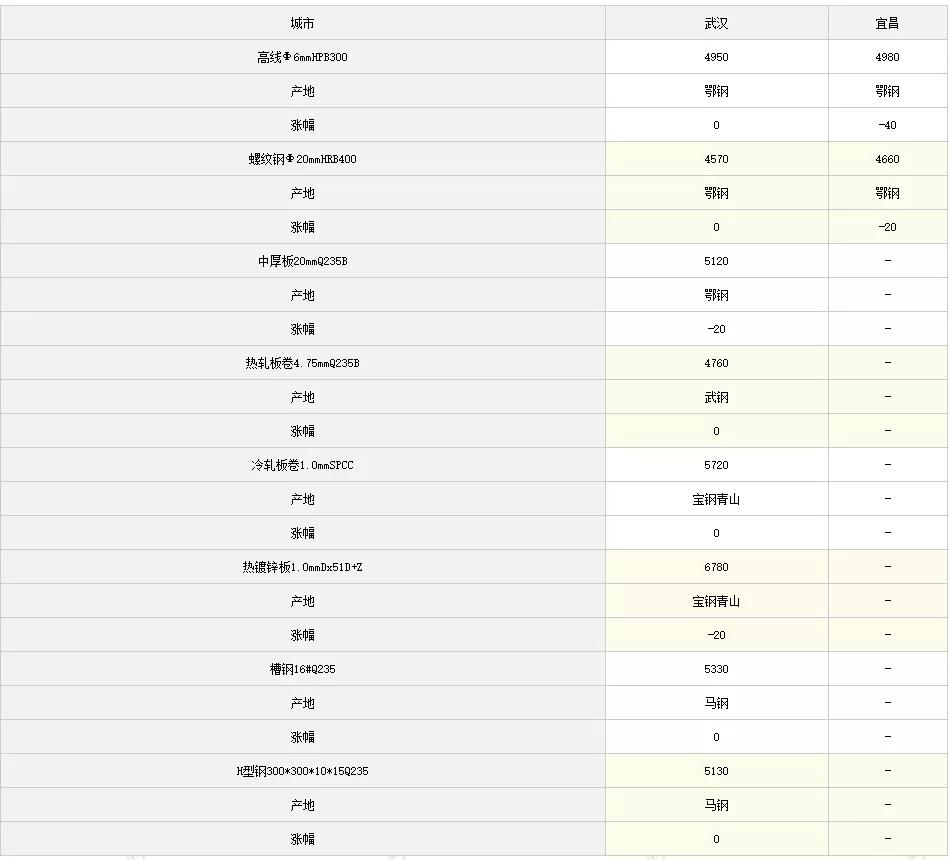 | 城市 | 武汉 | 宜昌 |
|---|---|---|
| 高线Φ6mmHPB300 | 4950 | 4980 |
| 产地 | 鄂钢 | 鄂钢 |
| 涨幅 | 0 | -40 |
| 螺纹钢Φ20mmHRB400 | 4570 | 4660 |
| 产地 | 鄂钢 | 鄂钢 |
| 涨幅 | 0 | -20 |
| 中厚板20mmQ235B | 5120 | - |
| 产地 | 鄂钢 | - |
| 涨幅 | -20 | - |
| 热轧板卷4.75mmQ235B | 4760 | - |
| 产地 | 武钢 | - |
| 涨幅 | 0 | - |
| 冷轧板卷1.0mmSPCC | 5720 | - |
| 产地 | 宝钢青山 | - |
| 涨幅 | 0 | - |
| 热镀锌板1.0mmDx51D+Z | 6780 | - |
| 产地 | 宝钢青山 | - |
| 涨幅 | -20 | - |
| 槽钢16#Q235 | 5330 | - |
| 产地 | 马钢 | - |
| 涨幅 | 0 | - |
| H型钢300*300*10*15Q235 | 5130 | - |
| 产地 | 马钢 | - |
| 涨幅 | 0 | - |